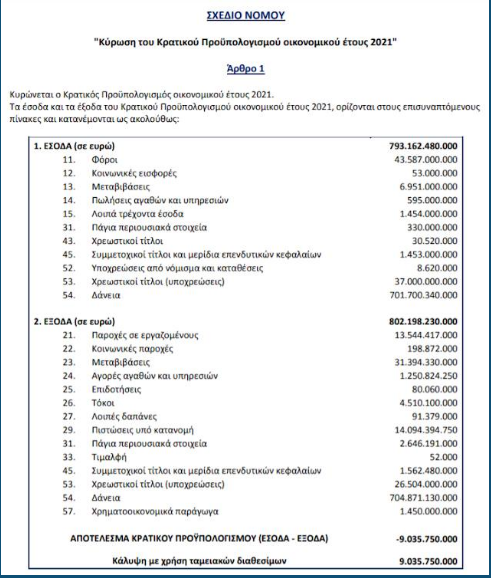 ΣΧΕΔΙΟ ΝΟΜΟΥ

"Κύρωση του Κρατικού Προϋπολογισμού οικονομικού έτους 2021"

Άρθρο 1

Κυρώνεται ο Κρατικός Προϋπολογισμός οικονομικού έτους 2021.
Τα έσοδα και τα έξοδα του Κρατικού Προϋπολογισμού οικονομικού έτους 2021, ορίζονται στους επισυναπτόμενους πίνακες και κατανέμονται ως ακολούθως:

| | | |
|---|---|---|
| 1. ΕΣΟΔΑ (σε ευρώ) | | 793.162.480.000 |
| 11. | Φόροι | 43.587.000.000 |
| 12. | Κοινωνικές εισφορές | 53.000.000 |
| 13. | Μεταβιβάσεις | 6.951.000.000 |
| 14. | Πωλήσεις αγαθών και υπηρεσιών | 595.000.000 |
| 15. | Λοιπά τρέχοντα έσοδα | 1.454.000.000 |
| 31. | Πάγια περιουσιακά στοιχεία | 330.000.000 |
| 43. | Χρεωστικοί τίτλοι | 30.520.000 |
| 45. | Συμμετοχικοί τίτλοι και μερίδια επενδυτικών κεφαλαίων | 1.453.000.000 |
| 52. | Υποχρεώσεις από νόμισμα και καταθέσεις | 8.620.000 |
| 53. | Χρεωστικοί τίτλοι (υποχρεώσεις) | 37.000.000.000 |
| 54. | Δάνεια | 701.700.340.000 |
| 2. ΕΞΟΔΑ (σε ευρώ) | | 802.198.230.000 |
| 21. | Παροχές σε εργαζομένους | 13.544.417.000 |
| 22. | Κοινωνικές παροχές | 198.872.000 |
| 23. | Μεταβιβάσεις | 31.394.330.000 |
| 24. | Αγορές αγαθών και υπηρεσιών | 1.250.824.250 |
| 25. | Επιδοτήσεις | 80.060.000 |
| 26. | Τόκοι | 4.510.100.000 |
| 27. | Λοιπές δαπάνες | 91.379.000 |
| 29. | Πιστώσεις υπό κατανομή | 14.094.394.750 |
| 31. | Πάγια περιουσιακά στοιχεία | 2.646.191.000 |
| 33. | Τιμαλφή | 52.000 |
| 45. | Συμμετοχικοί τίτλοι και μερίδια επενδυτικών κεφαλαίων | 1.562.480.000 |
| 53. | Χρεωστικοί τίτλοι (υποχρεώσεις) | 26.504.000.000 |
| 54. | Δάνεια | 704.871.130.000 |
| 57. | Χρηματοοικονομικά παράγωγα | 1.450.000.000 |
| ΑΠΟΤΕΛΕΣΜΑ ΚΡΑΤΙΚΟΥ ΠΡΟΫΠΟΛΟΓΙΣΜΟΥ (ΕΣΟΔΑ - ΕΞΟΔΑ) | | -9.035.750.000 |
| Κάλυψη με χρήση ταμειακών διαθεσίμων | | 9.035.750.000 |